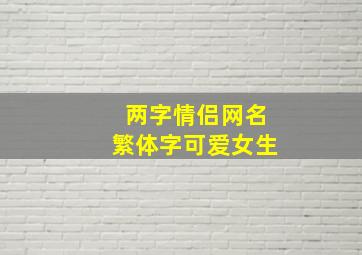 两字情侣网名
繁体字可爱女生